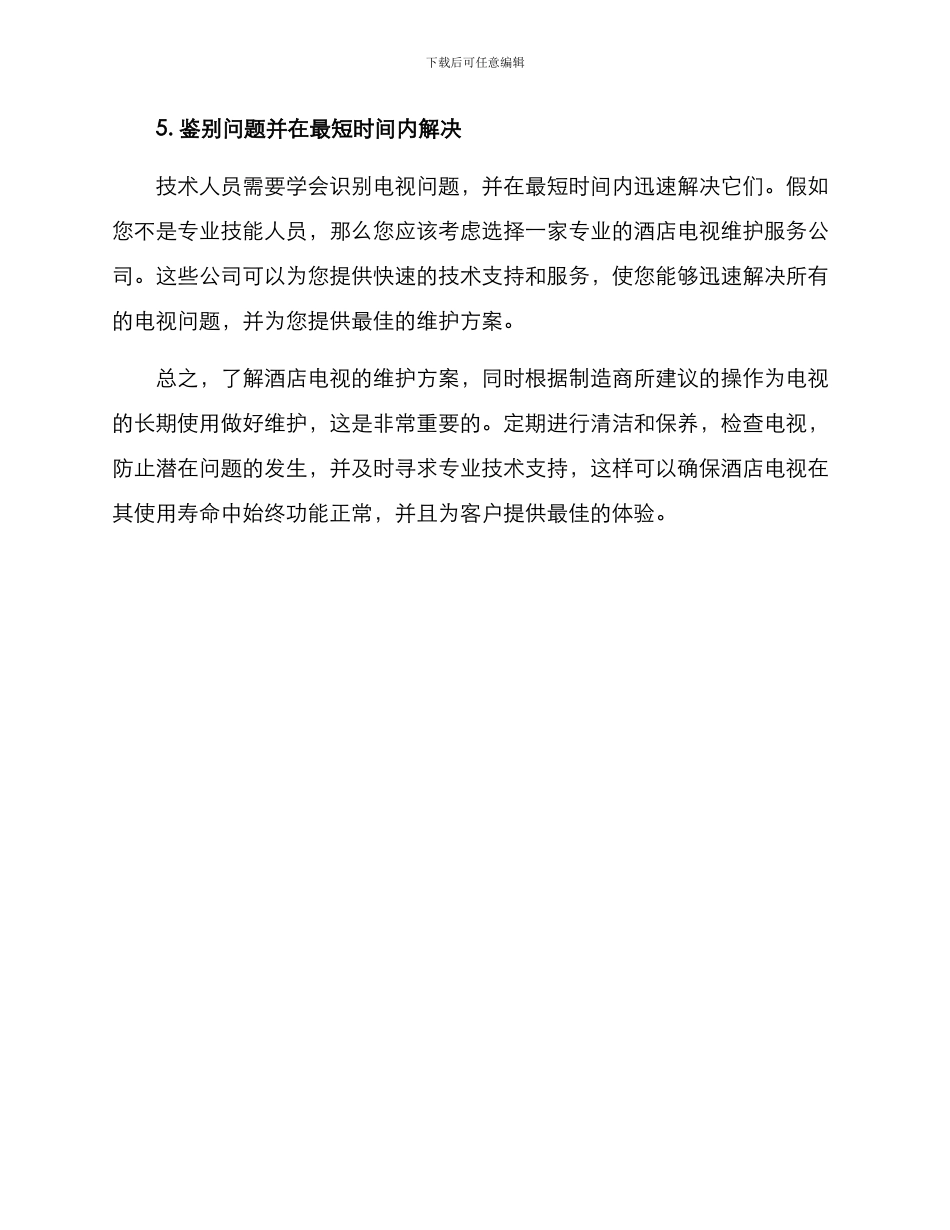 下载后可任意编辑

5.鉴别问题并在最短时间内解决

技术人员需要学会识别电视问题，并在最短时间内迅速解决它们。假如您不是专业技能人员，那么您应该考虑选择一家专业的酒店电视维护服务公司。这些公司可以为您提供快速的技术支持和服务，使您能够迅速解决所有的电视问题，并为您提供最佳的维护方案。

总之，了解酒店电视的维护方案，同时根据制造商所建议的操作为电视的长期使用做好维护，这是非常重要的。定期进行清洁和保养，检查电视，防止潜在问题的发生，并及时寻求专业技术支持，这样可以确保酒店电视在其使用寿命中始终功能正常，并且为客户提供最佳的体验。